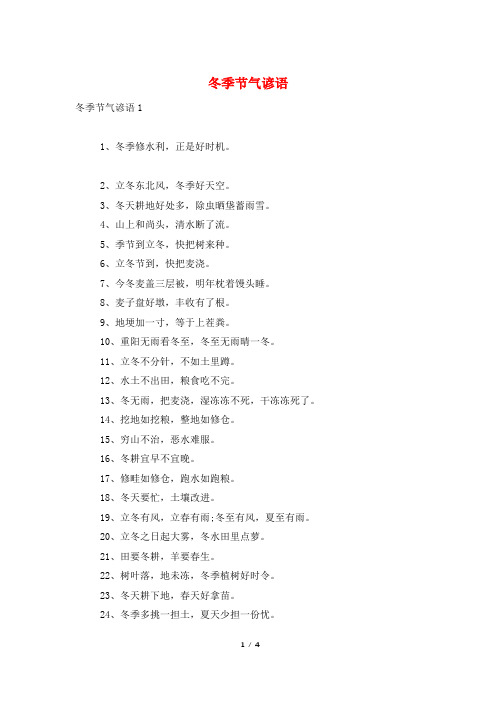 冬季节气谚语

冬季节气谚语 1

1、冬季修水利，正是好时机。

2、立冬东北风，冬季好天空。

3、冬天耕地好处多，除虫晒垡蓄雨雪。

4、山上和尚头，清水断了流。

5、季节到立冬，快把树来种。

6、立冬节到，快把麦浇。

7、今冬麦盖三层被，明年枕着馒头睡。

8、麦子盘好墩，丰收有了根。

9、地埂加一寸，等于上茬粪。

10、重阳无雨看冬至，冬至无雨晴一冬。

11、立冬不分针，不如土里蹲。

12、水土不出田，粮食吃不完。

13、冬无雨，把麦浇，湿冻冻不死，干冻冻死了。

14、挖地如挖粮，整地如修仓。

15、穷山不治，恶水难服。

16、冬耕宜早不宜晚。

17、修畦如修仓，跑水如跑粮。

18、冬天要忙，土壤改进。

19、立冬有风，立春有雨;冬至有风，夏至有雨。

20、立冬之日起大雾，冬水田里点萝。

21、田要冬耕，羊要春生。

22、树叶落，地未冻，冬季植树好时令。

23、冬天耕下地，春天好拿苗。

24、冬季多挑一担土，夏天少担一份忧。

1 / 4